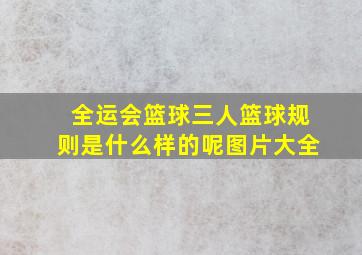 全运会篮球三人篮球规则是什么样的呢图片大全